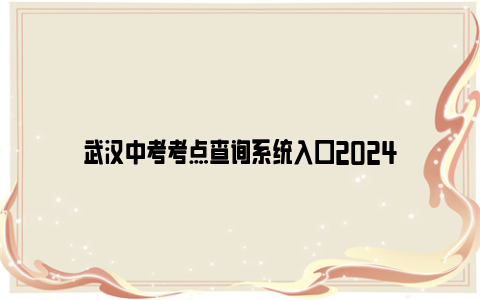 武汉中考考点查询系统入口2024